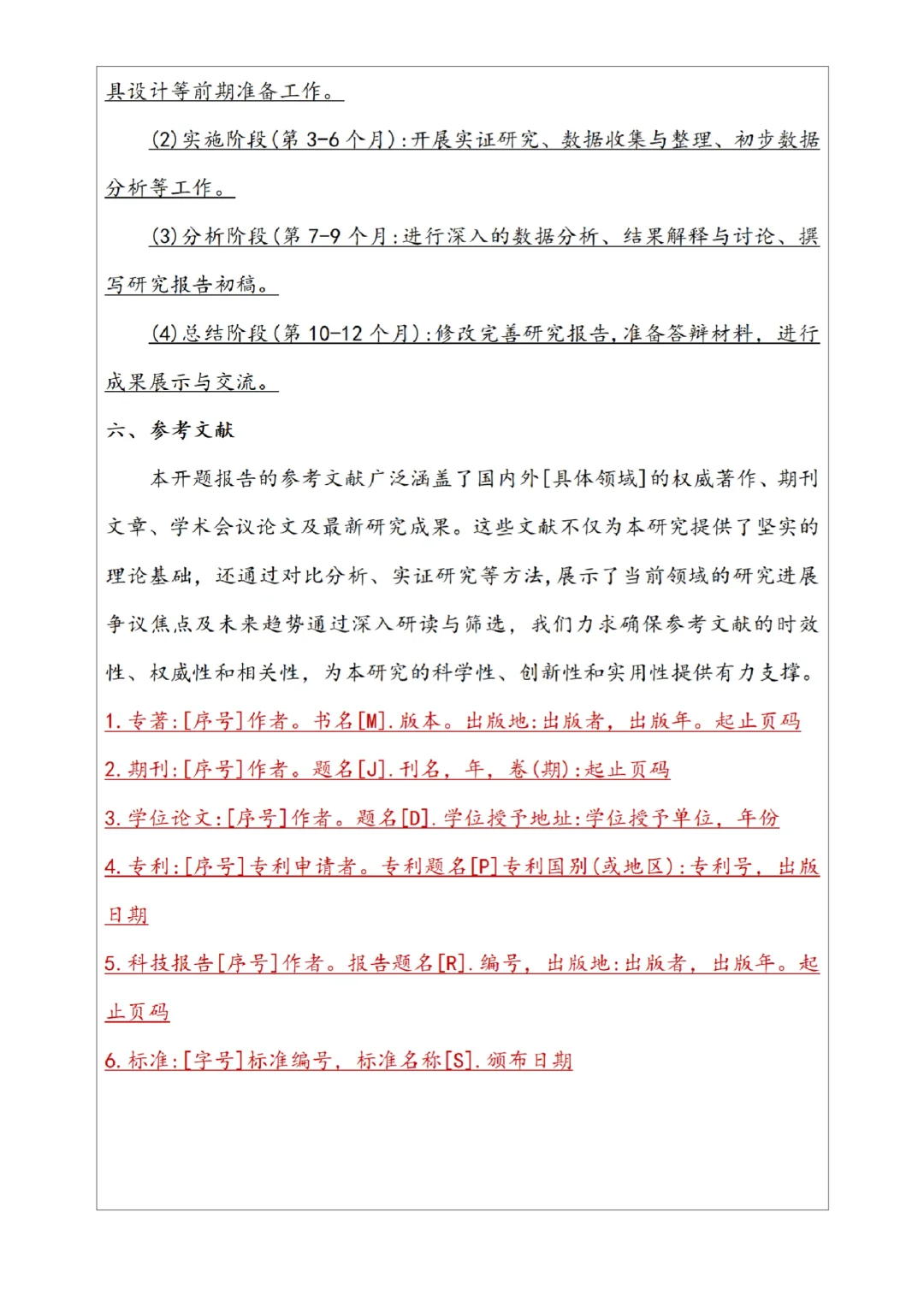 具设计等前期准备工作。

(2)实施阶段(第 3-6 个月):开展实证研究、数据收集与整理、初步数据分析等工作。

(3)分析阶段(第 7-9 个月:进行深入的数据分析、结果解释与讨论、撰写研究报告初稿。

(4)总结阶段(第 10-12 个月):修改完善研究报告,准备答辩材料,进行成果展示与交流。

六、参考文献

本开题报告的参考文献广泛涵盖了国内外[具体领域]的权威著作、期刊文章、学术会议论文及最新研究成果。这些文献不仅为本研究提供了坚实的理论基础,还通过对比分析、实证研究等方法,展示了当前领域的研究进展争议焦点及未来趋势通过深入研读与筛选,我们力求确保参考文献的时效性、权威性和相关性,为本研究的科学性、创新性和实用性提供有力支撑。

1.专著:[序号]作者。书名[M].版本。出版地:出版者,出版年。起止页码

2.期刊:[序号]作者。题名[J].刊名,年,卷(期):起止页码

3.学位论文:[序号]作者。题名[D].学位授予地址:学位授予单位,年份

4.专利:[序号]专利申请者。专利题名[P]专利国别(或地区):专利号,出版日期

5.科技报告[序号]作者。报告题名[R].编号,出版地:出版者,出版年。起止页码

6.标准:[字号]标准编号,标准名称[S].颁布日期